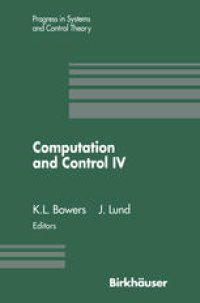 Progress in Systems and Control Theory

Computation and Control IV

K.L. Bowers J. Lund
Editors

Birkhäuser